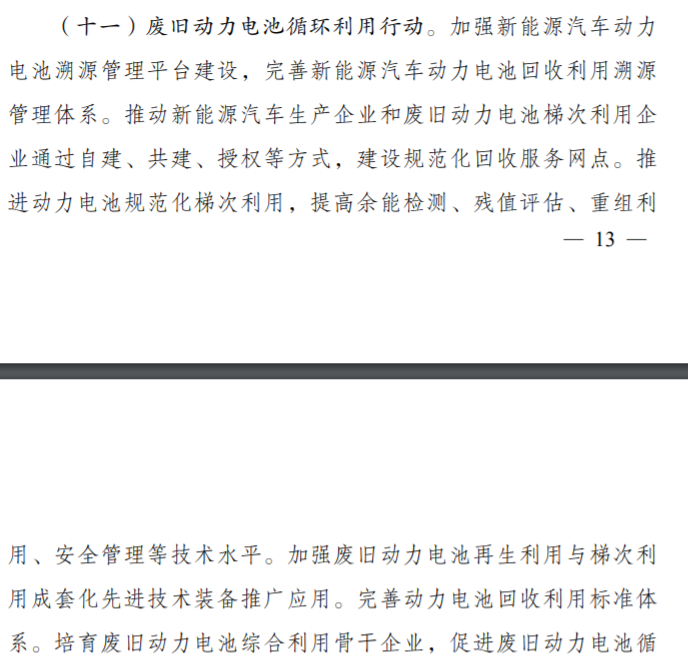 （十一）废旧动力电池循环利用行动。加强新能源汽车动力电池溯源管理平台建设，完善新能源汽车动力电池回收利用溯源管理体系。推动新能源汽车生产企业和废旧动力电池梯次利用企业通过自建、共建、授权等方式，建设规范化回收服务网点。推进动力电池规范化梯次利用，提高余能检测、残值评估、重组利

— 13 —

用、安全管理等技术水平。加强废旧动力电池再生利用与梯次利用成套化先进技术装备推广应用。完善动力电池回收利用标准体系。培育废旧动力电池综合利用骨干企业，促进废旧动力电池循